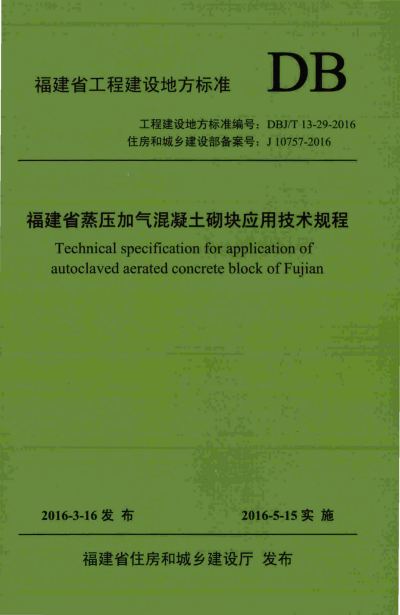 福建省工程建设地方标准 DB

工程建设地方标准编号：DBJ/T 13-29-2016
住房和城乡建设部备案号：J 10757-2016

福建省蒸压加气混凝土砌块应用技术规程
Technical specification for application of autoclaved aerated concrete block of Fujian

2016-3-16 发 布

2016-5-15 实 施

福建省住房和城乡建设厅 发布